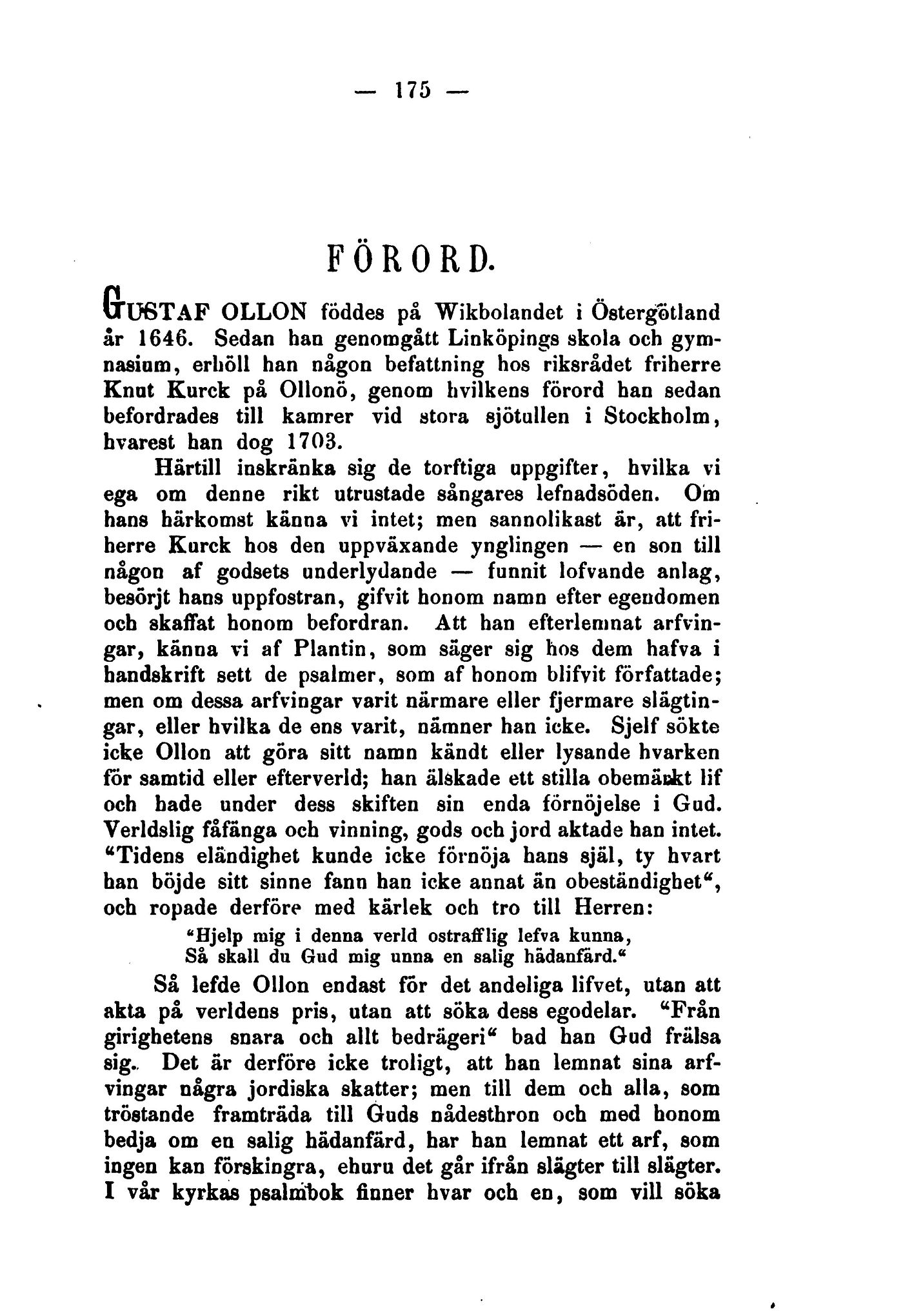 — 175 —

FÖRORD.

GUSTAF OLLON föddes på Wikbolandet i Östergötland år 1646. Sedan han genomgått Linköpings skola och gymnasium, erhöll han någon befattning hos riksrådet friherre Knut Kurck på Ollonö, genom hvilkens förord han sedan befordrades till kamrer vid stora sjötullen i Stockholm, hvarest han dog 1703.

Härtill inskränka sig de torftiga uppgifter, hvilka vi ega om denne rikt utrustade sångares lefnadsöden. Om hans härkomst känna vi intet; men sannolikast är, att friherre Kurck hos den uppväxande ynglingen — en son till någon af godsets underlydande — funnit lofvande anlag, besörjt hans uppfostran, gifvit honom namn efter egendomen och skaffat honom befordran. Att han efterlemnat arfvingar, känna vi af Plantin, som säger sig hos dem hafva i handskrift sett de psalmer, som af honom blifvit författade; men om dessa arfvingar varit närmare eller fjermare slägtingar, eller hvilka de ens varit, nämner han icke. Sjelf sökte icke Ollon att göra sitt namn kändt eller lysande hvarken för samtid eller efterverld; han älskade ett stilla obemärkt lif och hade under dess skiften sin enda förnöjelse i Gud. Verldslig fåfänga och vinning, gods och jord aktade han intet. "Tidens eländighet kunde icke förnöja hans själ, ty hvart han böjde sitt sinne fann han icke annat än obeständighet", och ropade derföre med kärlek och tro till Herren:

"Hjelp mig i denna verld ostrafflig lefva kunna,
Så skall du Gud mig unna en salig hädanfärd."

Så lefde Ollon endast för det andeliga lifvet, utan att akta på verldens pris, utan att söka dess egodelar. "Från girighetens snara och allt bedrägeri" bad han Gud frälsa sig. Det är derföre icke troligt, att han lemnat sina arfvingar några jordiska skatter; men till dem och alla, som tröstande framträda till Guds nådesthron och med honom bedja om en salig hädanfärd, har han lemnat ett arf, som ingen kan förskingra, ehuru det går ifrån slägter till slägter. I vår kyrkas psalmbok finner hvar och en, som vill söka